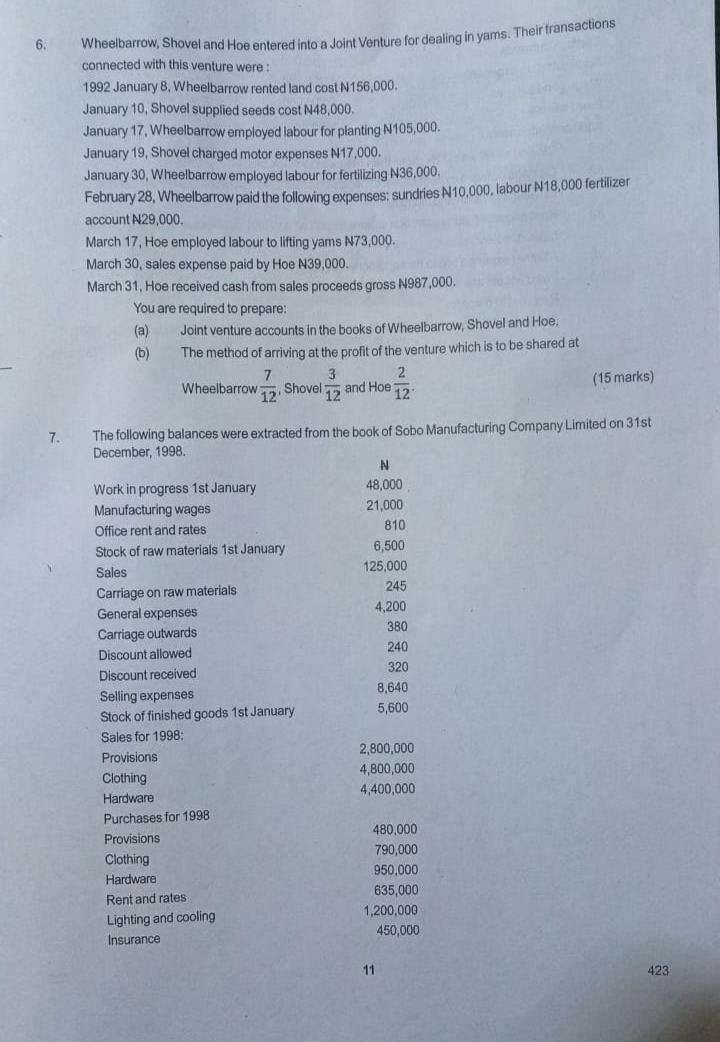 6. Wheelbarrow, Shovel and Hoe entered into a Joint Venture for dealing in yams. Their transactions connected with this venture were :

1992 January 8, Wheelbarrow rented land cost N156,000.

January 10, Shovel supplied seeds cost N48,000.

January 17, Wheelbarrow employed labour for planting N105,000.

January 19, Shovel charged motor expenses N17,000.

January 30, Wheelbarrow employed labour for fertilizing N36,000.

February 28, Wheelbarrow paid the following expenses: sundries N10,000, labour N18,000 fertilizer account N29,000.

March 17, Hoe employed labour to lifting yams N73,000.

March 30, sales expense paid by Hoe N39,000.

March 31, Hoe received cash from sales proceeds gross N987,000.

You are required to prepare:

(a) Joint venture accounts in the books of Wheelbarrow, Shovel and Hoe.

(b) The method of arriving at the profit of the venture which is to be shared at

Wheelbarrow $\frac{7}{12}$, Shovel $\frac{3}{12}$ and Hoe $\frac{2}{12}$. (15 marks)

7. The following balances were extracted from the book of Sobo Manufacturing Company Limited on 31st December, 1998.

N

Work in progress 1st January 48,000

Manufacturing wages 21,000

Office rent and rates 810

Stock of raw materials 1st January 6,500

Sales 125,000

Carriage on raw materials 245

General expenses 4,200

Carriage outwards 380

Discount allowed 240

Discount received 320

Selling expenses 8,640

Stock of finished goods 1st January 5,600

Sales for 1998:

Provisions 2,800,000

Clothing 4,800,000

Hardware 4,400,000

Purchases for 1998

Provisions 480,000

Clothing 790,000

Hardware 950,000

Rent and rates 635,000

Lighting and cooling 1,200,000

Insurance 450,000

11

423